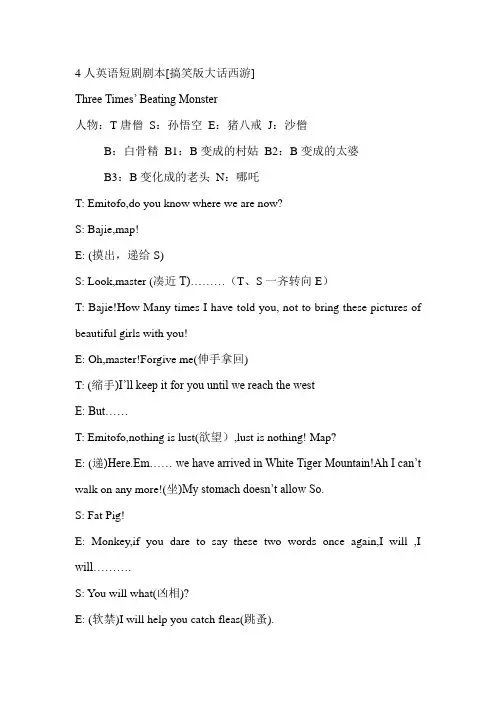 4 人英语短剧剧本[搞笑版大话西游]

Three Times' Beating Monster

人物：T 唐僧 S：孙悟空 E：猪八戒 J：沙僧

B：白骨精 B1：B 变成的村姑 B2：B 变成的太婆

B3：B 变化成的老头 N：哪吒

T: Emitofo,do you know where we are now?

S: Bajie,map!

E: (摸出，递给 S)

S: Look,master (凑近 T)………（T、S 一齐转向 E）

T: Bajie!How Many times I have told you, not to bring these pictures of beautiful girls with you!

E: Oh,master!Forgive me(伸手拿回)

T: (缩手)I'll keep it for you until we reach the west

E: But……

T: Emitofo,nothing is lust(欲望）,lust is nothing! Map?

E: (递)Here.Em…… we have arrived in White Tiger Mountain!Ah I can't walk on any more!(坐)My stomach doesn't allow So.

S: Fat Pig!

E: Monkey,if you dare to say these two words once again,I will ,I will……….

S: You will what(凶相)?

E: (软禁)I will help you catch fleas(跳蚤).